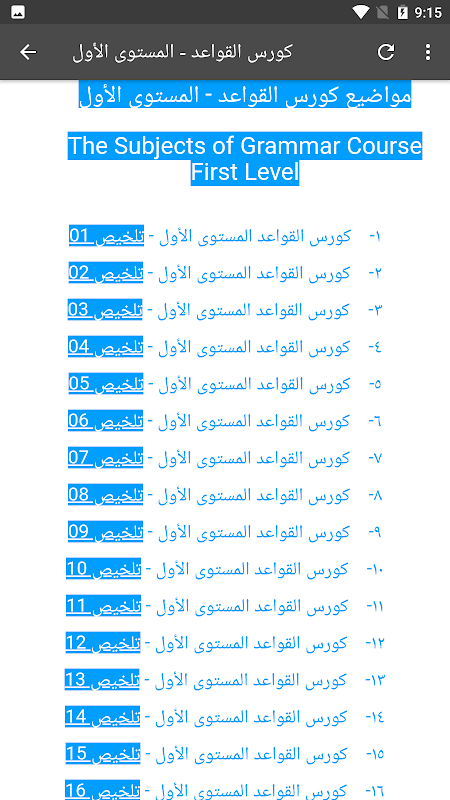 9:15

كورس القواعد - المستوى الأول

مواضيع كورس القواعد - المستوى الأول

The Subjects of Grammar Course First Level

١- كورس القواعد المستوى الأول - تلخيص 01
٢- كورس القواعد المستوى الأول - تلخيص 02
٣- كورس القواعد المستوى الأول - تلخيص 03
٤- كورس القواعد المستوى الأول - تلخيص 04
٥- كورس القواعد المستوى الأول - تلخيص 05
٦- كورس القواعد المستوى الأول - تلخيص 06
٧- كورس القواعد المستوى الأول - تلخيص 07
٨- كورس القواعد المستوى الأول - تلخيص 08
٩- كورس القواعد المستوى الأول - تلخيص 09
١٠- كورس القواعد المستوى الأول - تلخيص 10
١١- كورس القواعد المستوى الأول - تلخيص 11
١٢- كورس القواعد المستوى الأول - تلخيص 12
١٣- كورس القواعد المستوى الأول - تلخيص 13
١٤- كورس القواعد المستوى الأول - تلخيص 14
١٥- كورس القواعد المستوى الأول - تلخيص 15
١٦- كورس القواعد المستوى الأول - تلخيص 16